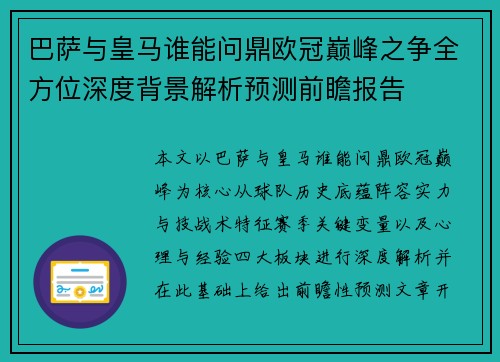 巴萨与皇马谁能问鼎欧冠巅峰之争全方位深度背景解析预测前瞻报告

本文以巴萨与皇马谁能问鼎欧冠巅峰为核心从球队历史底蕴阵容实力与技战术特征赛季关键变量以及心理与经验四大板块进行深度解析并在此基础上给出前瞻性预测文章开